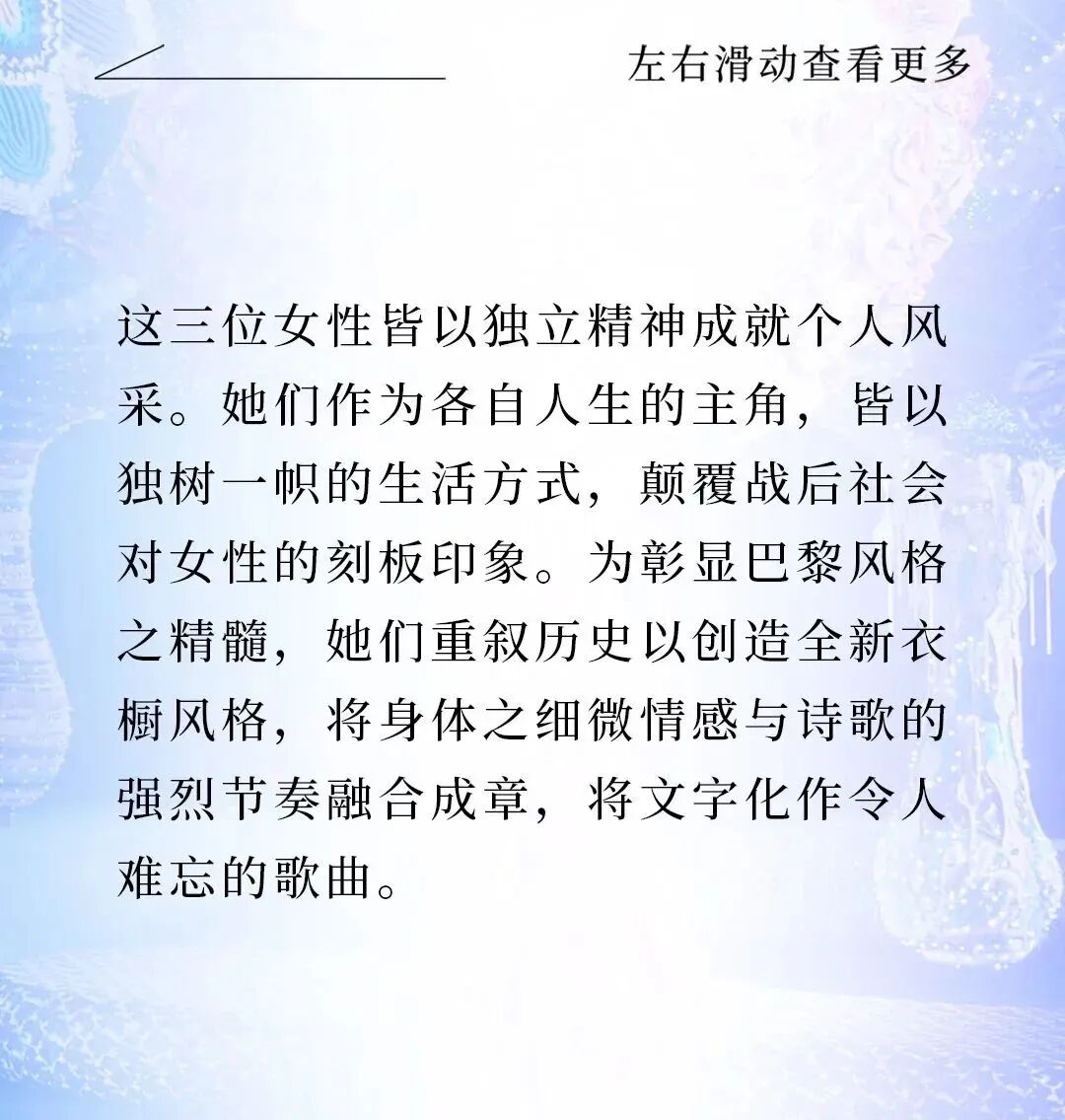 左右滑动查看更多

这三位女性皆以独立精神成就个人风采。她们作为各自人生的主角，皆以独树一帜的生活方式，颠覆战后社会对女性的刻板印象。为彰显巴黎风格之精髓，她们重叙历史以创造全新衣橱风格，将身体之细微情感与诗歌的强烈节奏融合成章，将文字化作令人难忘的歌曲。